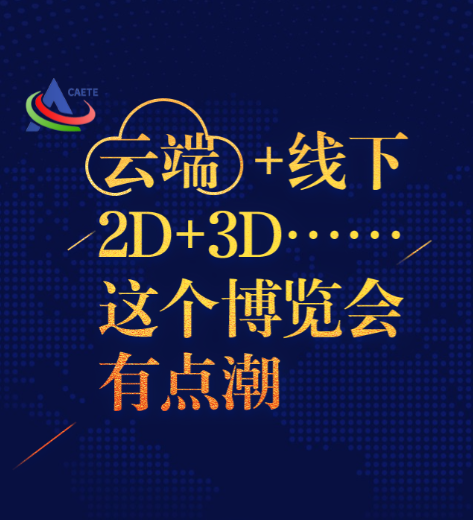 CAETE

云端+线下
2D+3D……
这个博览会
有点潮